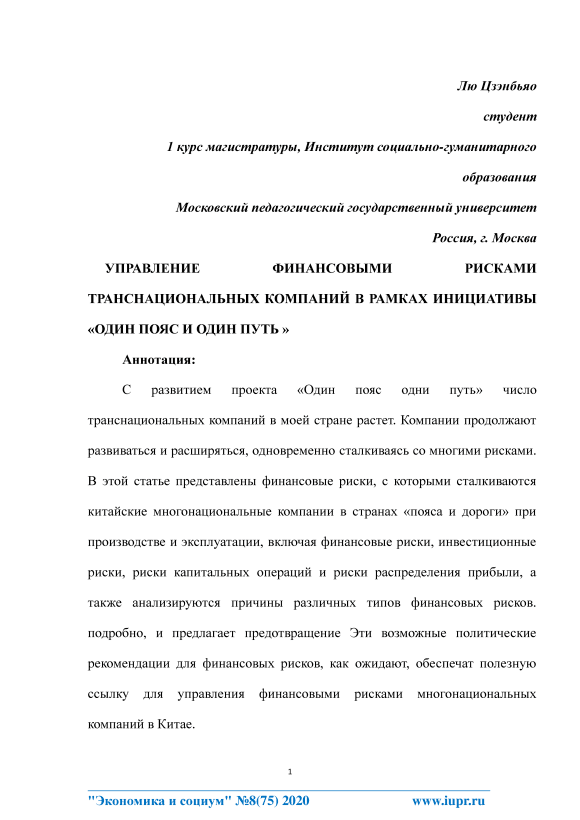 Лю Цзэнбьяо

студент

1 курс магистратуры, Институт социально-гуманитарного образования

Московский педагогический государственный университет

Россия, г. Москва

УПРАВЛЕНИЕ ФИНАНСОВЫМИ РИСКАМИ ТРАНСНАЦИОНАЛЬНЫХ КОМПАНИЙ В РАМКАХ ИНИЦИАТИВЫ «ОДИН ПОЯС И ОДИН ПУТЬ »

Аннотация:

С развитием проекта «Один пояс одни путь» число транснациональных компаний в моей стране растет. Компании продолжают развиваться и расширяться, одновременно сталкиваясь со многими рисками. В этой статье представлены финансовые риски, с которыми сталкиваются китайские многонациональные компании в странах «пояса и дороги» при производстве и эксплуатации, включая финансовые риски, инвестиционные риски, риски капитальных операций и риски распределения прибыли, а также анализируются причины различных типов финансовых рисков. подробно, и предлагает предотвращение Эти возможные политические рекомендации для финансовых рисков, как ожидают, обеспечат полезную ссылку для управления финансовыми рисками многонациональных компаний в Китае.

1

"Экономика и социум" №8(75) 2020 www.iupr.ru